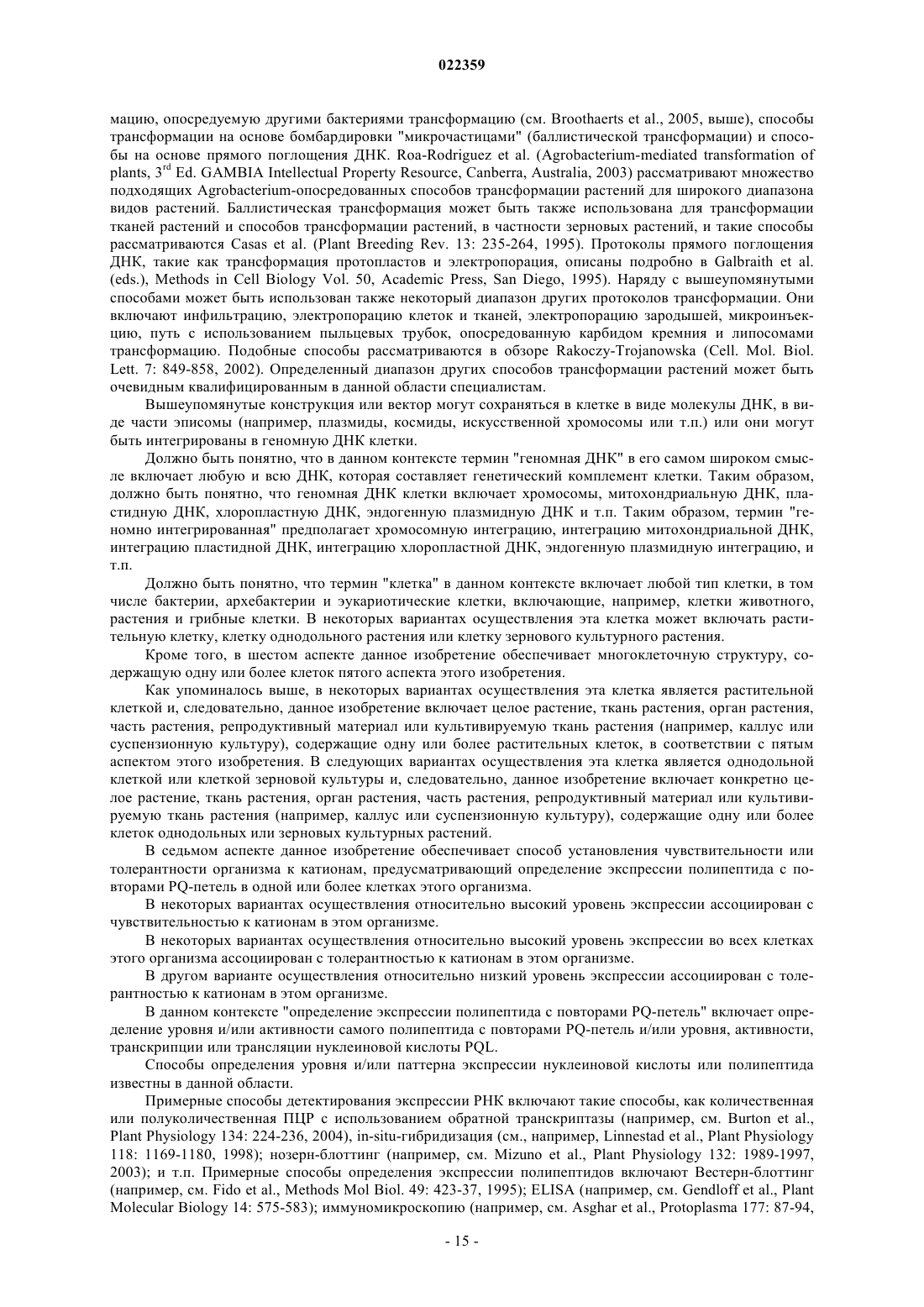 022359

мацию, опосредуемую другими бактериями трансформацию (см. Broothaerts et al., 2005, выше), способы трансформации на основе бомбардировки "микрочастицами" (баллистической трансформации) и способы на основе прямого поглощения ДНК. Roa-Rodriguez et al. (Agrobacterium-mediated transformation of plants, 3$^{rd}$ Ed. GAMBIA Intellectual Property Resource, Canberra, Australia, 2003) рассматривают множество подходящих Agrobacterium-опосредованных способов трансформации растений для широкого диапазона видов растений. Баллистическая трансформация может быть также использована для трансформации тканей растений и способов трансформации растений, в частности зерновых растений, и такие способы рассматриваются Casas et al. (Plant Breeding Rev. 13: 235-264, 1995). Протоколы прямого поглощения ДНК, такие как трансформация протопластов и электропорация, описаны подробно в Galbraith et al. (eds.), Methods in Cell Biology Vol. 50, Academic Press, San Diego, 1995). Наряду с вышеупомянутыми способами может быть использован также некоторый диапазон других протоколов трансформации. Они включают инфильтрацию, электропорацию клеток и тканей, электропорацию зародышей, микроинъекцию, путь с использованием пыльцевых трубок, опосредованную карбидом кремния и липосомами трансформацию. Подобные способы рассматриваются в обзоре Rakoczy-Trojanowska (Cell. Mol. Biol. Lett. 7: 849-858, 2002). Определенный диапазон других способов трансформации растений может быть очевидным квалифицированным в данной области специалистам.

Вышеупомянутые конструкция или вектор могут сохраняться в клетке в виде молекулы ДНК, в виде части эписомы (например, плазмиды, космиды, искусственной хромосомы или т.п.) или они могут быть интегрированы в геномную ДНК клетки.

Должно быть понятно, что в данном контексте термин "геномная ДНК" в его самом широком смысле включает любую и всю ДНК, которая составляет генетический комплемент клетки. Таким образом, должно быть понятно, что геномная ДНК клетки включает хромосомы, митохондриальную ДНК, пластидную ДНК, хлоропластную ДНК, эндогенную плазмидную ДНК и т.п. Таким образом, термин "геномно интегрированная" предполагает хромосомную интеграцию, интеграцию митохондриальной ДНК, интеграцию пластидной ДНК, интеграцию хлоропластной ДНК, эндогенную плазмидную интеграцию, и т.п.

Должно быть понятно, что термин "клетка" в данном контексте включает любой тип клетки, в том числе бактерии, архебактерии и эукариотические клетки, включающие, например, клетки животного, растения и грибные клетки. В некоторых вариантах осуществления эта клетка может включать растительную клетку, клетку однодольного растения или клетку зернового культурного растения.

Кроме того, в шестом аспекте данное изобретение обеспечивает многоклеточную структуру, содержащую одну или более клеток пятого аспекта этого изобретения.

Как упоминалось выше, в некоторых вариантах осуществления эта клетка является растительной клеткой и, следовательно, данное изобретение включает целое растение, ткань растения, орган растения, часть растения, репродуктивный материал или культивируемую ткань растения (например, каллус или суспензионную культуру), содержащие одну или более растительных клеток, в соответствии с пятым аспектом этого изобретения. В следующих вариантах осуществления эта клетка является однодольной клеткой или клеткой зерновой культуры и, следовательно, данное изобретение включает конкретно целое растение, ткань растения, орган растения, часть растения, репродуктивный материал или культивируемую ткань растения (например, каллус или суспензионную культуру), содержащие одну или более клеток однодольных или зерновых культурных растений.

В седьмом аспекте данное изобретение обеспечивает способ установления чувствительности или толерантности организма к катионам, предусматривающий определение экспрессии полипептида с повторами PQ-петель в одной или более клетках этого организма.

В некоторых вариантах осуществления относительно высокий уровень экспрессии ассоциирован с чувствительностью к катионам в этом организме.

В некоторых вариантах осуществления относительно высокий уровень экспрессии во всех клетках этого организма ассоциирован с толерантностью к катионам в этом организме.

В другом варианте осуществления относительно низкий уровень экспрессии ассоциирован с толерантностью к катионам в этом организме.

В данном контексте "определение экспрессии полипептида с повторами PQ-петель" включает определение уровня и/или активности самого полипептида с повторами PQ-петель и/или уровня, активности, транскрипции или трансляции нуклеиновой кислоты PQL.

Способы определения уровня и/или паттерна экспрессии нуклеиновой кислоты или полипептида известны в данной области.

Примерные способы детектирования экспрессии РНК включают такие способы, как количественная или полуколичественная ПЦР с использованием обратной транскриптазы (например, см. Burton et al., Plant Physiology 134: 224-236, 2004), in-situ-гибридизация (см., например, Linnestad et al., Plant Physiology 118: 1169-1180, 1998); нозерн-блоттинг (например, см. Mizuno et al., Plant Physiology 132: 1989-1997, 2003); и т.п. Примерные способы определения экспрессии полипептидов включают Вестерн-блоттинг (например, см. Fido et al., Methods Mol Biol. 49: 423-37, 1995); ELISA (например, см. Gendloff et al., Plant Molecular Biology 14: 575-583); иммуномикроскопию (например, см. Asghar et al., Protoplasma 177: 87-94,

- 15 -